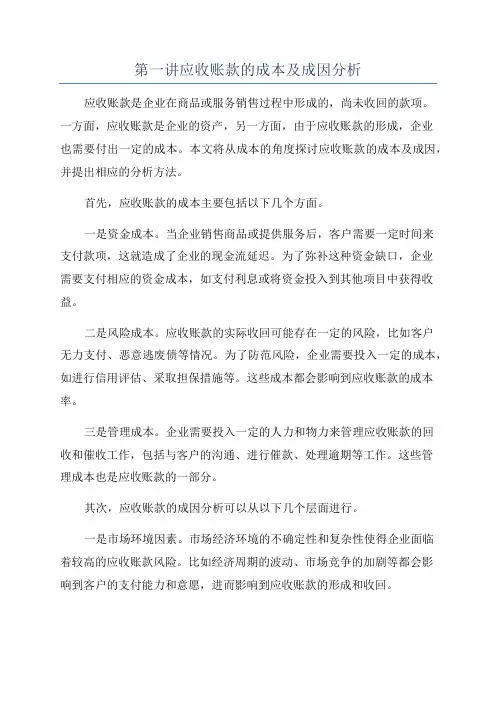 第一讲应收账款的成本及成因分析

应收账款是企业在商品或服务销售过程中形成的，尚未收回的款项。一方面，应收账款是企业的资产，另一方面，由于应收账款的形成，企业也需要付出一定的成本。本文将从成本的角度探讨应收账款的成本及成因，并提出相应的分析方法。

首先，应收账款的成本主要包括以下几个方面。

一是资金成本。当企业销售商品或提供服务后，客户需要一定时间来支付款项，这就造成了企业的现金流延迟。为了弥补这种资金缺口，企业需要支付相应的资金成本，如支付利息或将资金投入到其他项目中获得收益。

二是风险成本。应收账款的实际收回可能存在一定的风险，比如客户无力支付、恶意逃废债等情况。为了防范风险，企业需要投入一定的成本，如进行信用评估、采取担保措施等。这些成本都会影响到应收账款的成本率。

三是管理成本。企业需要投入一定的人力和物力来管理应收账款的回收和催收工作，包括与客户的沟通、进行催款、处理逾期等工作。这些管理成本也是应收账款的一部分。

其次，应收账款的成因分析可以从以下几个层面进行。

一是市场环境因素。市场经济环境的不确定性和复杂性使得企业面临着较高的应收账款风险。比如经济周期的波动、市场竞争的加剧等都会影响到客户的支付能力和意愿，进而影响到应收账款的形成和收回。